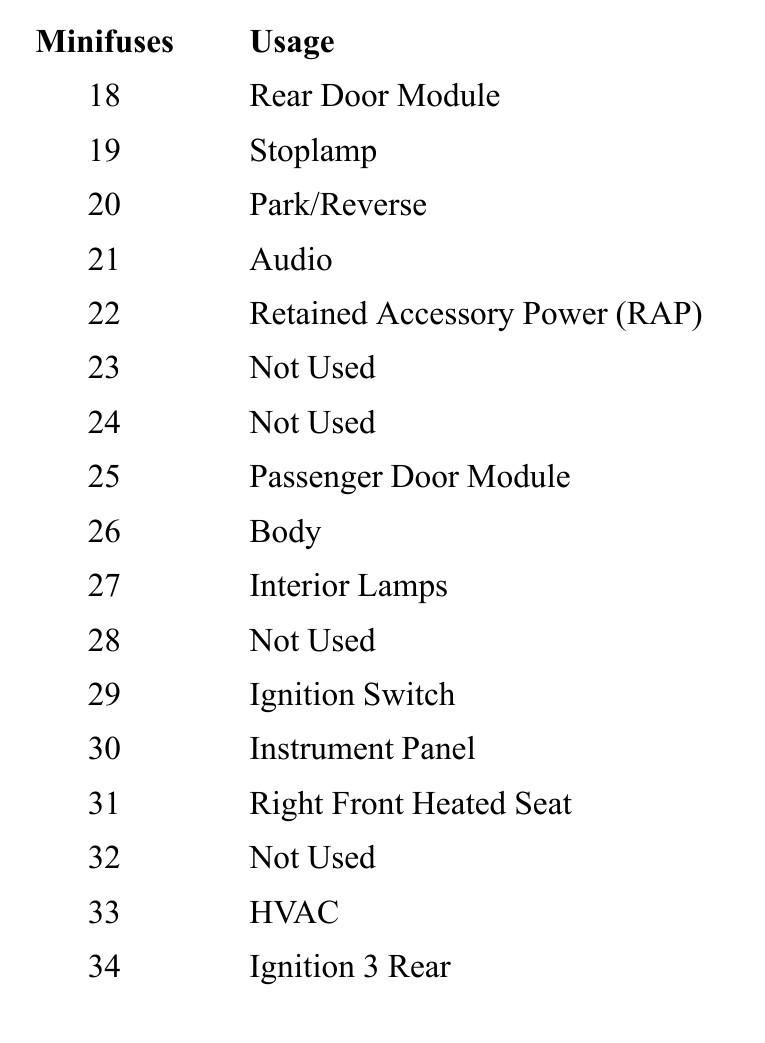 | Minifuses | Usage |
|---|---|
| 18 | Rear Door Module |
| 19 | Stoplamp |
| 20 | Park/Reverse |
| 21 | Audio |
| 22 | Retained Accessory Power (RAP) |
| 23 | Not Used |
| 24 | Not Used |
| 25 | Passenger Door Module |
| 26 | Body |
| 27 | Interior Lamps |
| 28 | Not Used |
| 29 | Ignition Switch |
| 30 | Instrument Panel |
| 31 | Right Front Heated Seat |
| 32 | Not Used |
| 33 | HVAC |
| 34 | Ignition 3 Rear |